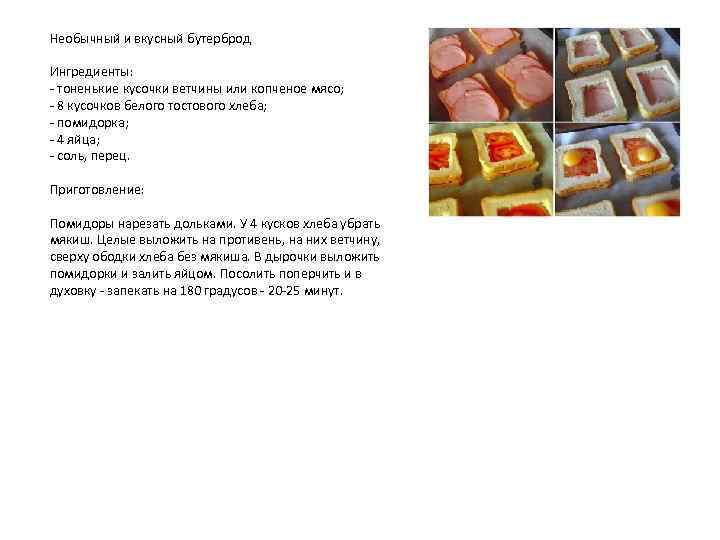 Необычный и вкусный бутерброд

Ингредиенты:
- тоненькие кусочки ветчины или копченое мясо;
- 8 кусочков белого тостового хлеба;
- помидорка;
- 4 яйца;
- соль, перец.

Приготовление:

Помидоры нарезать дольками. У 4 кусков хлеба убрать мякиш. Целые выложить на противень, на них ветчину, сверху ободки хлеба без мякиша. В дырочки выложить помидорки и залить яйцом. Посолить поперчить и в духовку - запекать на 180 градусов - 20-25 минут.